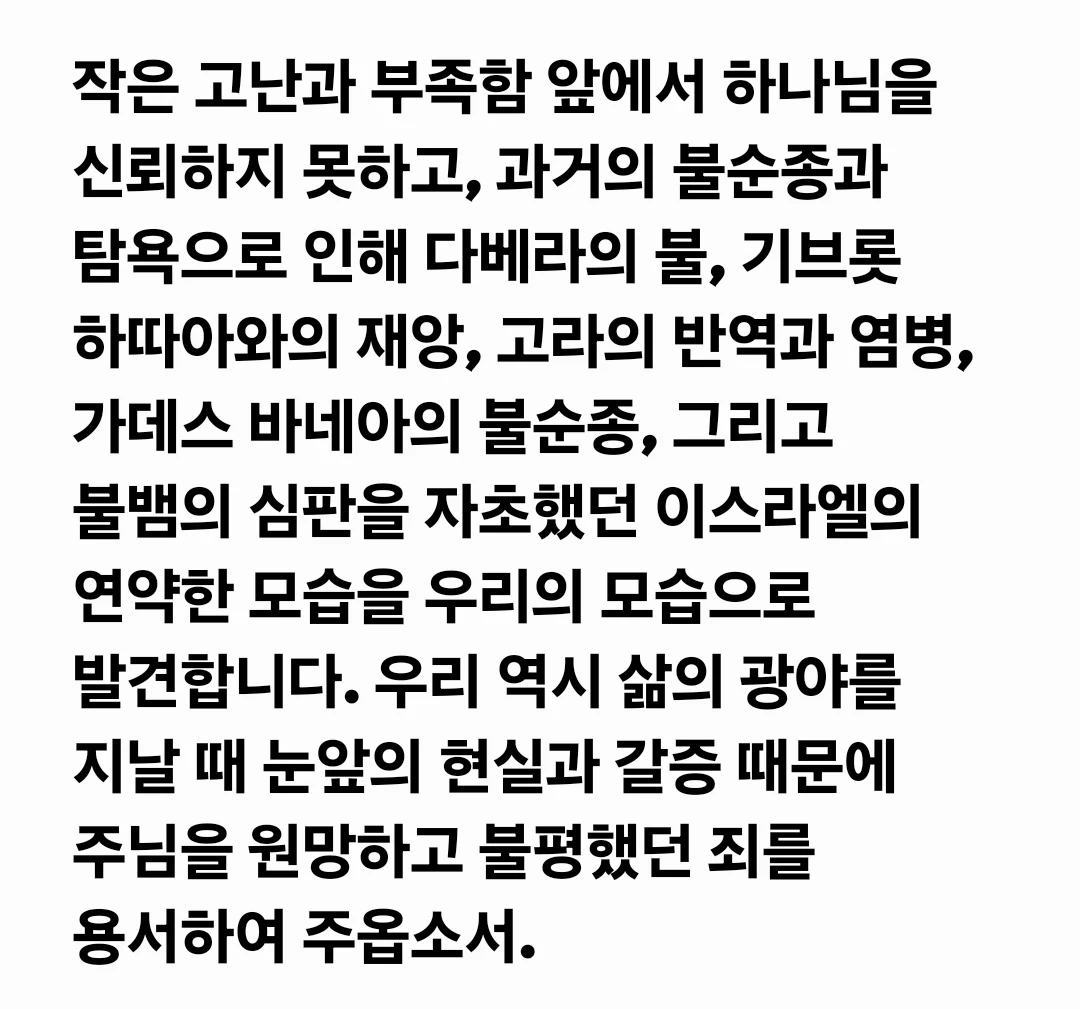 작은 고난과 부족함 앞에서 하나님을 신뢰하지 못하고, 과거의 불순종과 탐욕으로 인해 다베라의 불, 기브롯 하따아와의 재앙, 고라의 반역과 염병, 가데스 바네아의 불순종, 그리고 불뱀의 심판을 자초했던 이스라엘의 연약한 모습을 우리의 모습으로 발견합니다. 우리 역시 삶의 광야를 지날 때 눈앞의 현실과 갈증 때문에 주님을 원망하고 불평했던 죄를 용서하여 주옵소서.